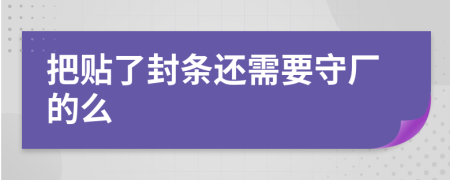 把贴了封条还需要守厂的么